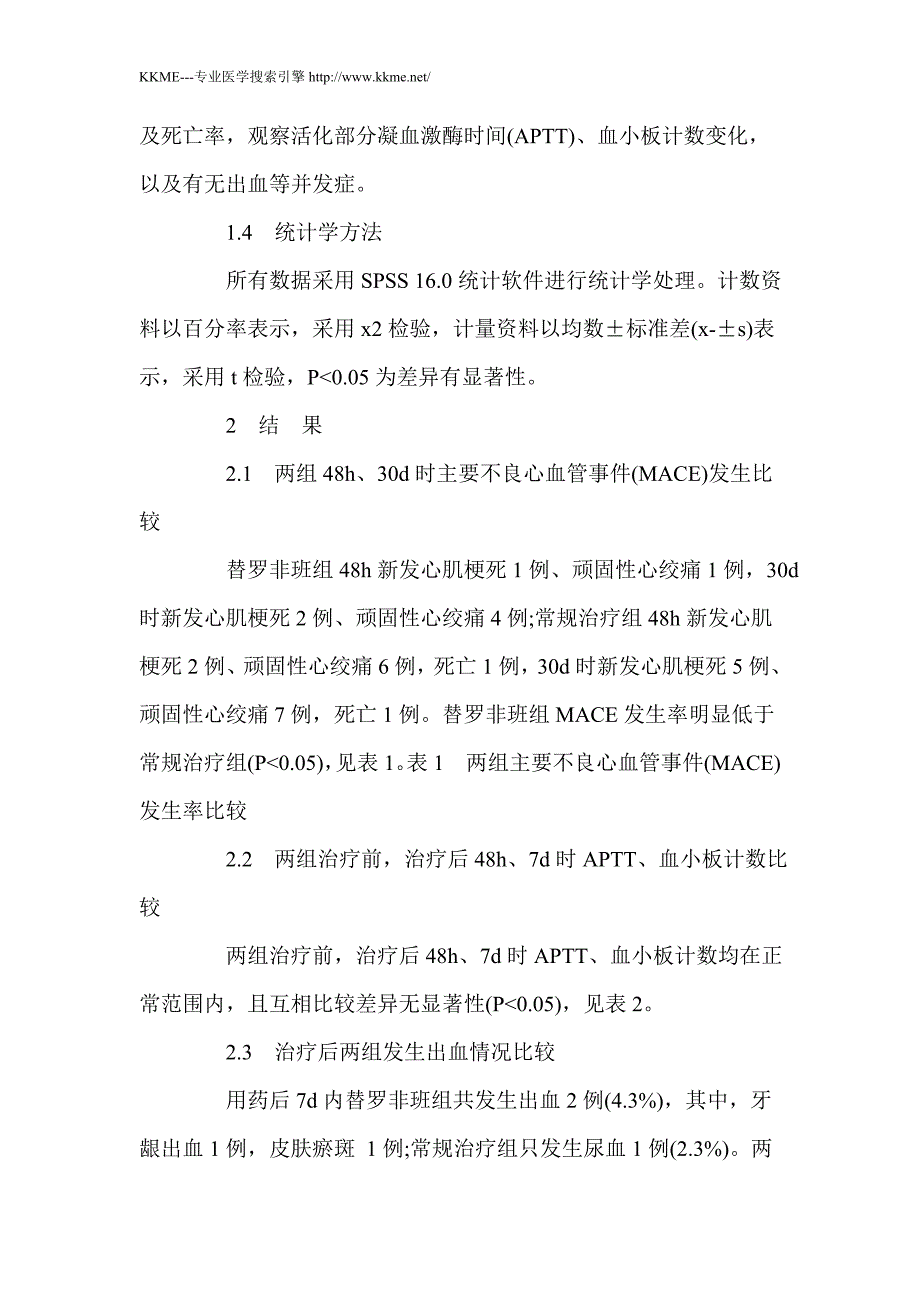 KKME---专业医学搜索引擎 http://www.kkme.net/

及死亡率，观察活化部分凝血激酶时间(APTT)、血小板计数变化，以及有无出血等并发症。

1.4　统计学方法

所有数据采用 SPSS 16.0 统计软件进行统计学处理。计数资料以百分率表示，采用 x2 检验，计量资料以均数±标准差(x-±s)表示，采用 t 检验，P<0.05 为差异有显著性。

2　结　果

2.1　两组 48h、30d 时主要不良心血管事件(MACE)发生比较

替罗非班组 48h 新发心肌梗死 1 例、顽固性心绞痛 1 例，30d 时新发心肌梗死 2 例、顽固性心绞痛 4 例;常规治疗组 48h 新发心肌梗死 2 例、顽固性心绞痛 6 例，死亡 1 例，30d 时新发心肌梗死 5 例、顽固性心绞痛 7 例，死亡 1 例。替罗非班组 MACE 发生率明显低于常规治疗组(P<0.05)，见表 1。表 1　两组主要不良心血管事件(MACE)发生率比较

2.2　两组治疗前，治疗后 48h、7d 时 APTT、血小板计数比较

两组治疗前，治疗后 48h、7d 时 APTT、血小板计数均在正常范围内，且互相比较差异无显著性(P<0.05)，见表 2。

2.3　治疗后两组发生出血情况比较

用药后 7d 内替罗非班组共发生出血 2 例(4.3%)，其中，牙龈出血 1 例，皮肤瘀斑 1 例;常规治疗组只发生尿血 1 例(2.3%)。两